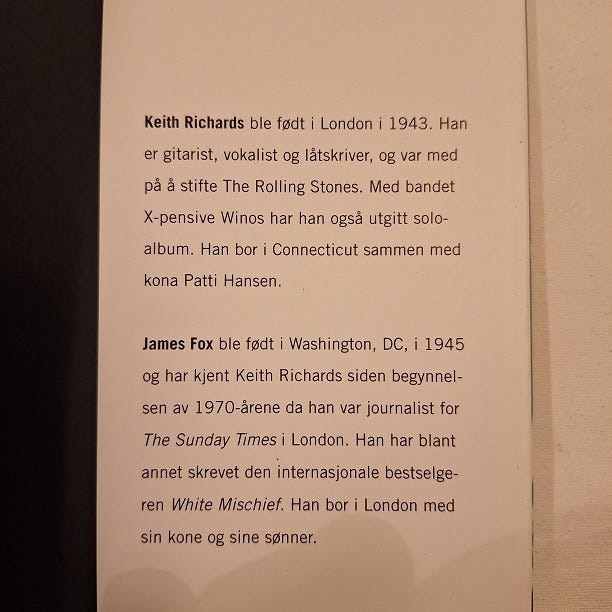 Keith Richards ble født i London i 1943. Han er gitarist, vokalist og låtskriver, og var med på å stifte The Rolling Stones. Med bandet X-pensive Winos har han også utgitt soloalbum. Han bor i Connecticut sammen med kona Patti Hansen.

James Fox ble født i Washington, DC, i 1945 og har kjent Keith Richards siden begynnelsen av 1970-årene da han var journalist for The Sunday Times i London. Han har blant annet skrevet den internasjonale bestselgeren White Mischief. Han bor i London med sin kone og sine sønner.